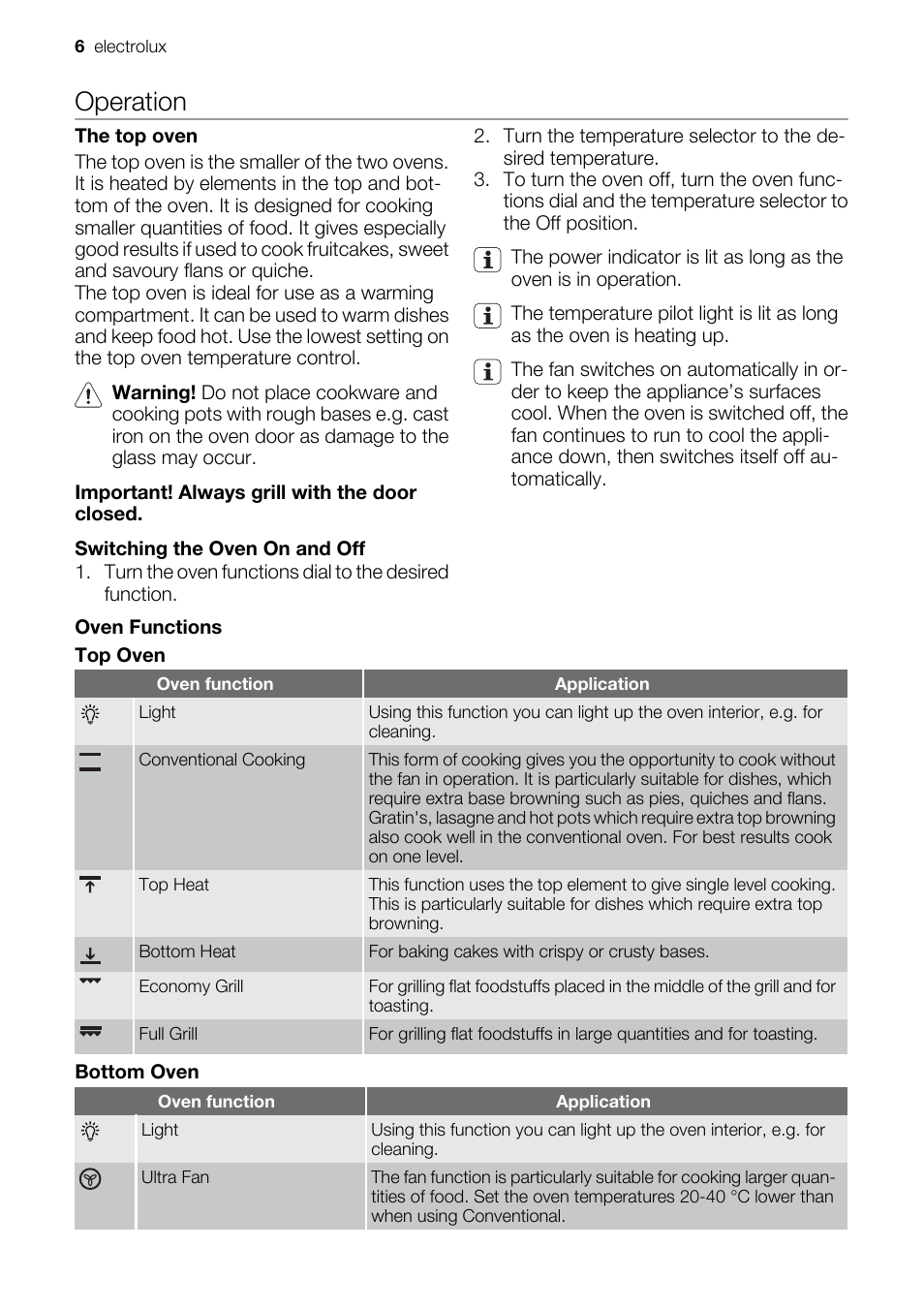 6 electrolux

Operation

The top oven

The top oven is the smaller of the two ovens. It is heated by elements in the top and bottom of the oven. It is designed for cooking smaller quantities of food. It gives especially good results if used to cook fruitcakes, sweet and savoury flans or quiche.
The top oven is ideal for use as a warming compartment. It can be used to warm dishes and keep food hot. Use the lowest setting on the top oven temperature control.

Warning! Do not place cookware and cooking pots with rough bases e.g. cast iron on the oven door as damage to the glass may occur.

Important! Always grill with the door closed.

Switching the Oven On and Off

1. Turn the oven functions dial to the desired function.

2. Turn the temperature selector to the desired temperature.
3. To turn the oven off, turn the oven functions dial and the temperature selector to the Off position.

The power indicator is lit as long as the oven is in operation.

The temperature pilot light is lit as long as the oven is heating up.

The fan switches on automatically in order to keep the appliance's surfaces cool. When the oven is switched off, the fan continues to run to cool the appliance down, then switches itself off automatically.

Oven Functions

Top Oven

| Oven function | | Application |
|---|---|---|
| | Light | Using this function you can light up the oven interior, e.g. for cleaning. |
| | Conventional Cooking | This form of cooking gives you the opportunity to cook without the fan in operation. It is particularly suitable for dishes, which require extra base browning such as pies, quiches and flans. Gratin's, lasagne and hot pots which require extra top browning also cook well in the conventional oven. For best results cook on one level. |
| | Top Heat | This function uses the top element to give single level cooking. This is particularly suitable for dishes which require extra top browning. |
| | Bottom Heat | For baking cakes with crispy or crusty bases. |
| | Economy Grill | For grilling flat foodstuffs placed in the middle of the grill and for toasting. |
| | Full Grill | For grilling flat foodstuffs in large quantities and for toasting. |

Bottom Oven

| Oven function | | Application |
|---|---|---|
| | Light | Using this function you can light up the oven interior, e.g. for cleaning. |
| | Ultra Fan | The fan function is particularly suitable for cooking larger quantities of food. Set the oven temperatures 20-40 °C lower than when using Conventional. |